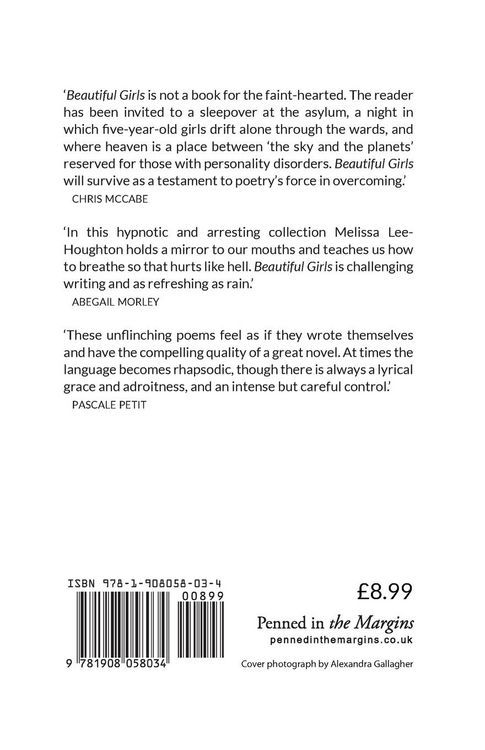 'Beautiful Girls is not a book for the faint-hearted. The reader has been invited to a sleepover at the asylum, a night in which five-year-old girls drift alone through the wards, and where heaven is a place between 'the sky and the planets' reserved for those with personality disorders. Beautiful Girls will survive as a testament to poetry's force in overcoming.'
CHRIS MCCABE

'In this hypnotic and arresting collection Melissa Lee-Houghton holds a mirror to our mouths and teaches us how to breathe so that hurts like hell. Beautiful Girls is challenging writing and as refreshing as rain.'
ABEGAIL MORLEY

'These unflinching poems feel as if they wrote themselves and have the compelling quality of a great novel. At times the language becomes rhapsodic, though there is always a lyrical grace and adroitness, and an intense but careful control.'
PASCALE PETIT

ISBN 978-1-908058-03-4

00899

9 781908 058034

£8.99

Penned in the Margins
pennedinthemargins.co.uk

Cover photograph by Alexandra Gallagher